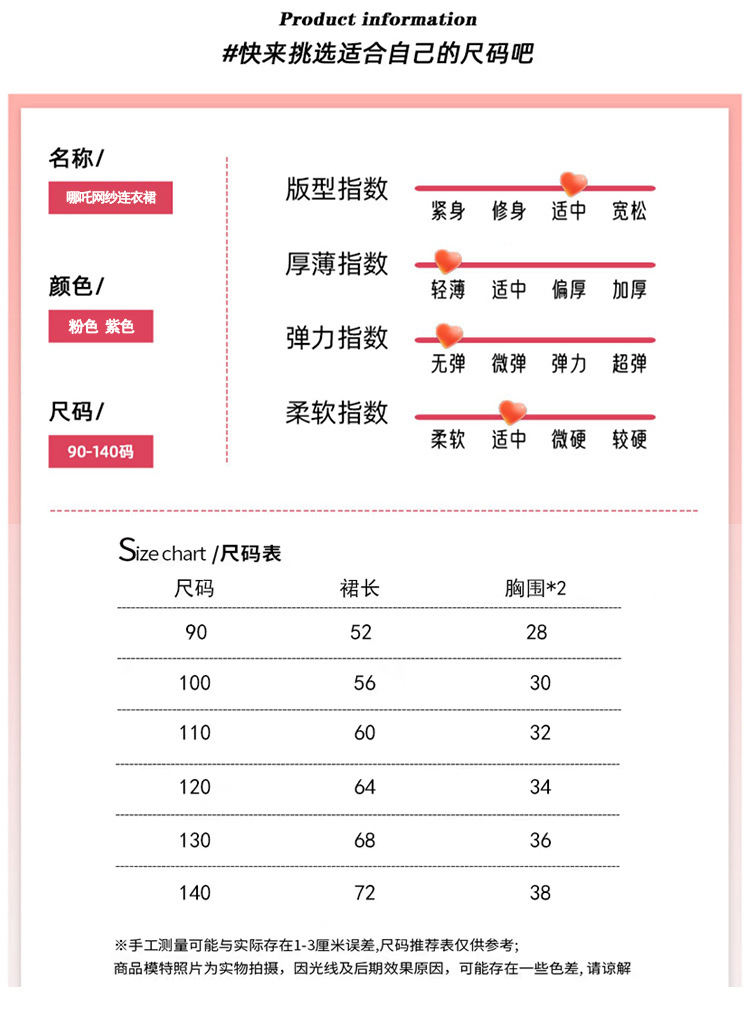 Product information
#快来挑选适合自己的尺码吧

名称/
哪吒网纱连衣裙

颜色/
粉色 紫色

尺码/
90-140码

版型指数
紧身 修身 适中 宽松

厚薄指数
轻薄 适中 偏厚 加厚

弹力指数
无弹 微弹 弹力 超弹

柔软指数
柔软 适中 微硬 较硬

Size chart /尺码表

| 尺码 | 裙长 | 胸围*2 |
|---|---|---|
| 90 | 52 | 28 |
| 100 | 56 | 30 |
| 110 | 60 | 32 |
| 120 | 64 | 34 |
| 130 | 68 | 36 |
| 140 | 72 | 38 |

※手工测量可能与实际存在1-3厘米误差,尺码推荐表仅供参考;
商品模特照片为实物拍摄，因光线及后期效果原因，可能存在一些色差，请谅解